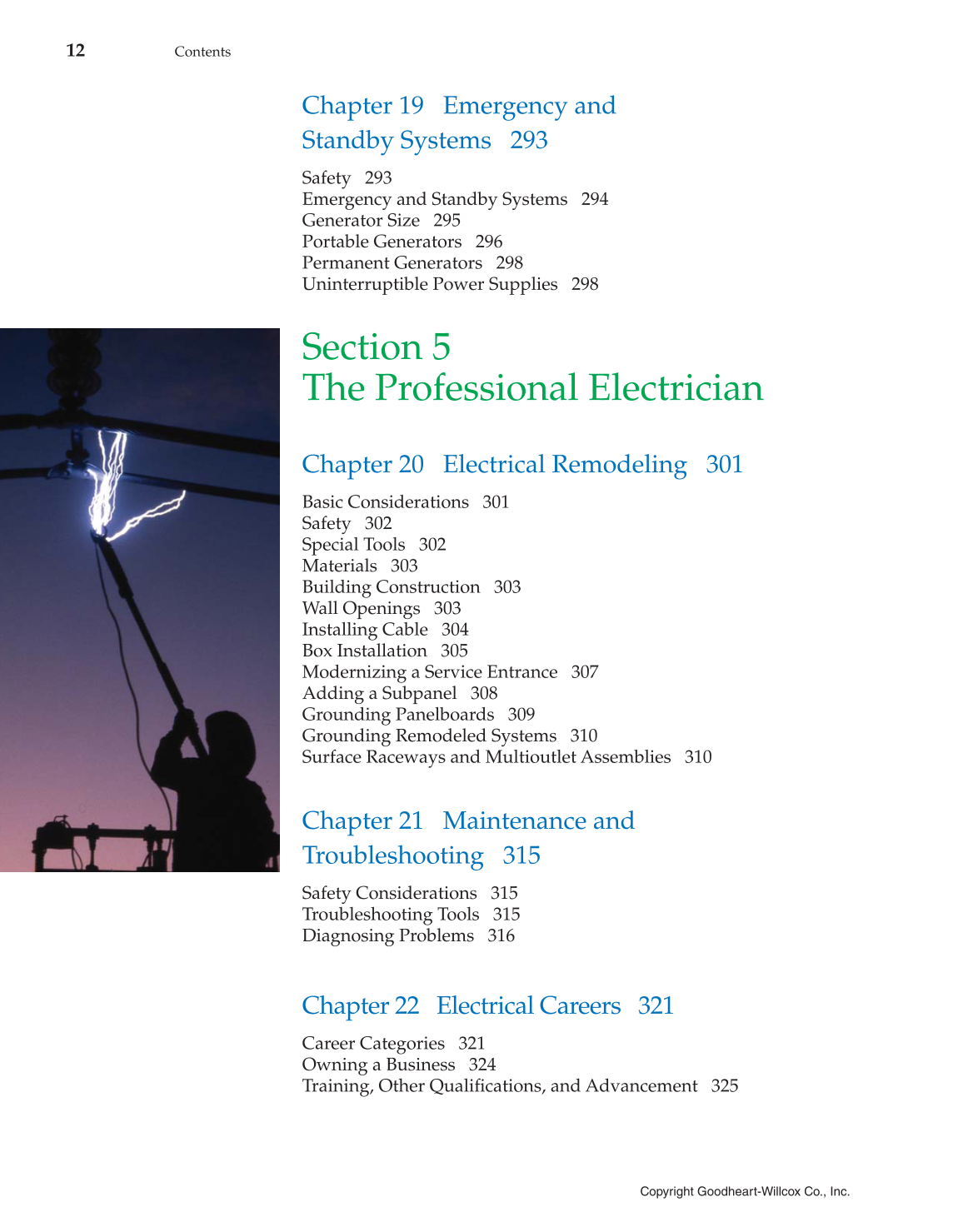 12 Contents

Chapter 19 Emergency and Standby Systems 293

Safety 293
Emergency and Standby Systems 294
Generator Size 295
Portable Generators 296
Permanent Generators 298
Uninterruptible Power Supplies 298

Section 5
The Professional Electrician

Chapter 20 Electrical Remodeling 301

Basic Considerations 301
Safety 302
Special Tools 302
Materials 303
Building Construction 303
Wall Openings 303
Installing Cable 304
Box Installation 305
Modernizing a Service Entrance 307
Adding a Subpanel 308
Grounding Panelboards 309
Grounding Remodeled Systems 310
Surface Raceways and Multioutlet Assemblies 310

Chapter 21 Maintenance and Troubleshooting 315

Safety Considerations 315
Troubleshooting Tools 315
Diagnosing Problems 316

Chapter 22 Electrical Careers 321

Career Categories 321
Owning a Business 324
Training, Other Qualifications, and Advancement 325

Copyright Goodheart-Willcox Co., Inc.